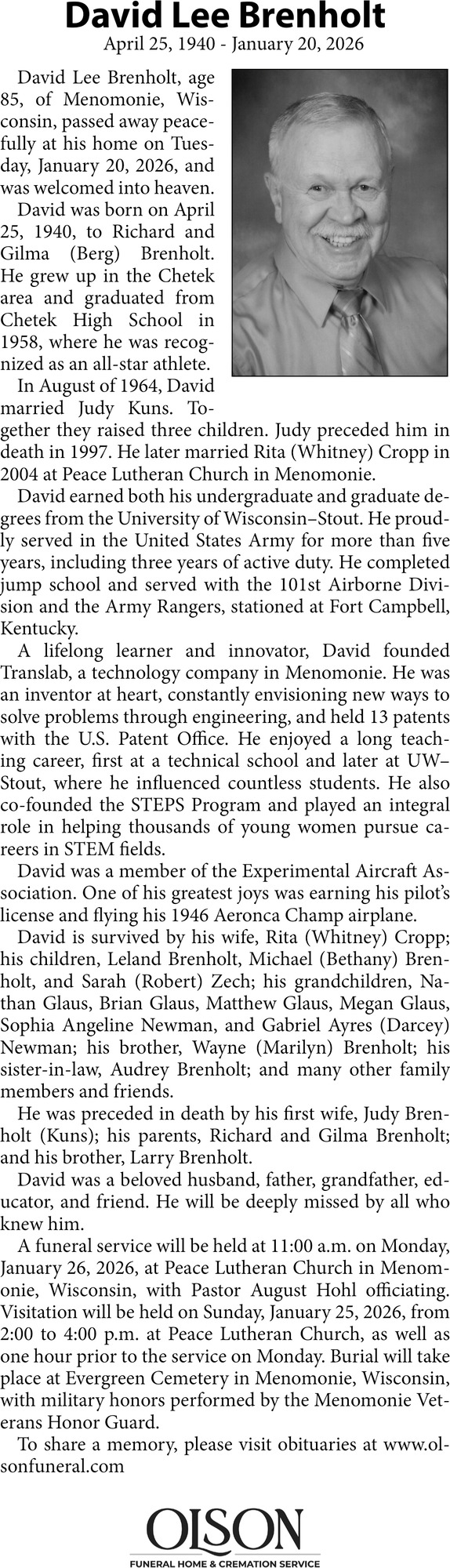 David Lee Brenholt
April 25, 1940 - January 20, 2026

David Lee Brenholt, age 85, of Menomonie, Wisconsin, passed away peacefully at his home on Tuesday, January 20, 2026, and was welcomed into heaven.

David was born on April 25, 1940, to Richard and Gilma (Berg) Brenholt. He grew up in the Chetek area and graduated from Chetek High School in 1958, where he was recognized as an all-star athlete.

In August of 1964, David married Judy Kuns. Together they raised three children. Judy preceded him in death in 1997. He later married Rita (Whitney) Cropp in 2004 at Peace Lutheran Church in Menomonie.

David earned both his undergraduate and graduate degrees from the University of Wisconsin–Stout. He proudly served in the United States Army for more than five years, including three years of active duty. He completed jump school and served with the 101st Airborne Division and the Army Rangers, stationed at Fort Campbell, Kentucky.

A lifelong learner and innovator, David founded Translab, a technology company in Menomonie. He was an inventor at heart, constantly envisioning new ways to solve problems through engineering, and held 13 patents with the U.S. Patent Office. He enjoyed a long teaching career, first at a technical school and later at UW–Stout, where he influenced countless students. He also co-founded the STEPS Program and played an integral role in helping thousands of young women pursue careers in STEM fields.

David was a member of the Experimental Aircraft Association. One of his greatest joys was earning his pilot's license and flying his 1946 Aeronca Champ airplane.

David is survived by his wife, Rita (Whitney) Cropp; his children, Leland Brenholt, Michael (Bethany) Brenholt, and Sarah (Robert) Zech; his grandchildren, Nathan Glaus, Brian Glaus, Matthew Glaus, Megan Glaus, Sophia Angeline Newman, and Gabriel Ayres (Darcey) Newman; his brother, Wayne (Marilyn) Brenholt; his sister-in-law, Audrey Brenholt; and many other family members and friends.

He was preceded in death by his first wife, Judy Brenholt (Kuns); his parents, Richard and Gilma Brenholt; and his brother, Larry Brenholt.

David was a beloved husband, father, grandfather, educator, and friend. He will be deeply missed by all who knew him.

A funeral service will be held at 11:00 a.m. on Monday, January 26, 2026, at Peace Lutheran Church in Menomonie, Wisconsin, with Pastor August Hohl officiating. Visitation will be held on Sunday, January 25, 2026, from 2:00 to 4:00 p.m. at Peace Lutheran Church, as well as one hour prior to the service on Monday. Burial will take place at Evergreen Cemetery in Menomonie, Wisconsin, with military honors performed by the Menomonie Veterans Honor Guard.

To share a memory, please visit obituaries at www.olsonfuneral.com

OLSON
FUNERAL HOME & CREMATION SERVICE